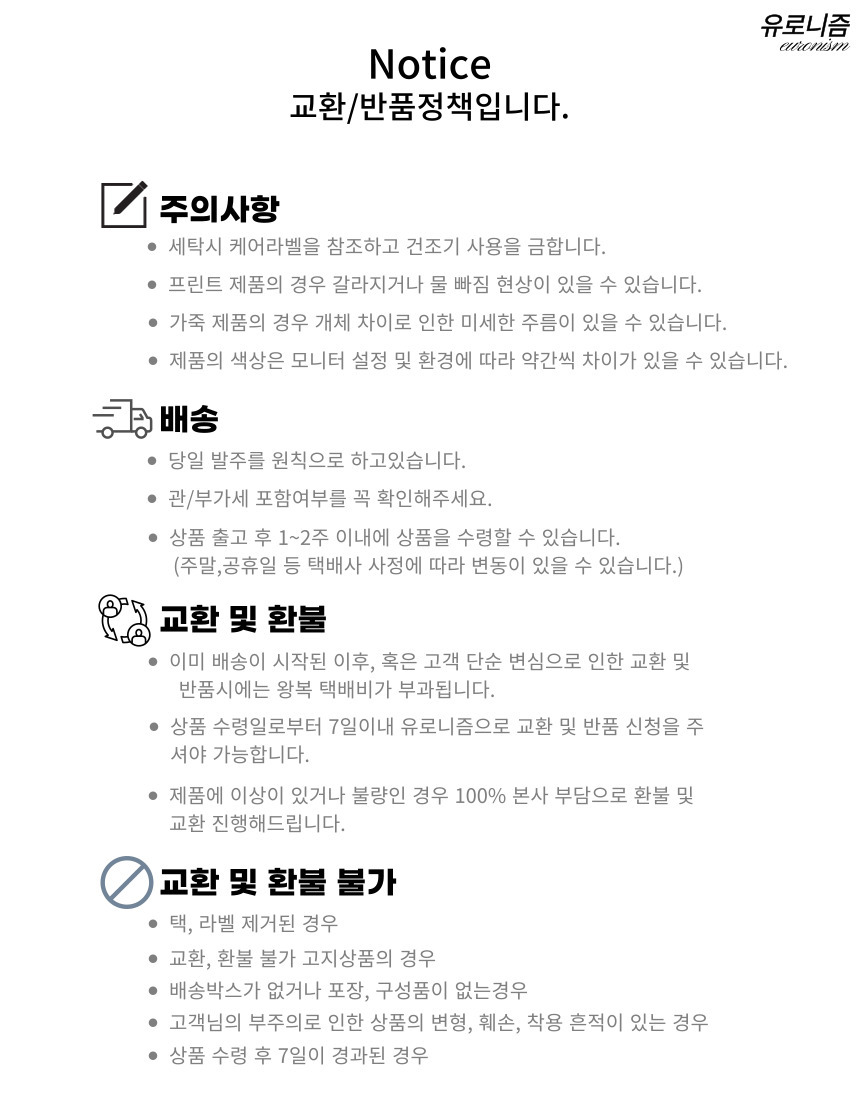 유로니즘
euronism

Notice
교환/반품정책입니다.

주의사항
● 세탁시 케어라벨을 참조하고 건조기 사용을 금합니다.
● 프린트 제품의 경우 갈라지거나 물 빠짐 현상이 있을 수 있습니다.
● 가죽 제품의 경우 개체 차이로 인한 미세한 주름이 있을 수 있습니다.
● 제품의 색상은 모니터 설정 및 환경에 따라 약간씩 차이가 있을 수 있습니다.

배송
● 당일 발주를 원칙으로 하고있습니다.
● 관/부가세 포함여부를 꼭 확인해주세요.
● 상품 출고 후 1~2주 이내에 상품을 수령할 수 있습니다. (주말,공휴일 등 택배사 사정에 따라 변동이 있을 수 있습니다.)

교환 및 환불
● 이미 배송이 시작된 이후, 혹은 고객 단순 변심으로 인한 교환 및 반품시에는 왕복 택배비가 부과됩니다.
● 상품 수령일로부터 7일이내 유로니즘으로 교환 및 반품 신청을 주셔야 가능합니다.
● 제품에 이상이 있거나 불량인 경우 100% 본사 부담으로 환불 및 교환 진행해드립니다.

교환 및 환불 불가
● 택, 라벨 제거된 경우
● 교환, 환불 불가 고지상품의 경우
● 배송박스가 없거나 포장, 구성품이 없는경우
● 고객님의 부주의로 인한 상품의 변형, 훼손, 착용 흔적이 있는 경우
● 상품 수령 후 7일이 경과된 경우